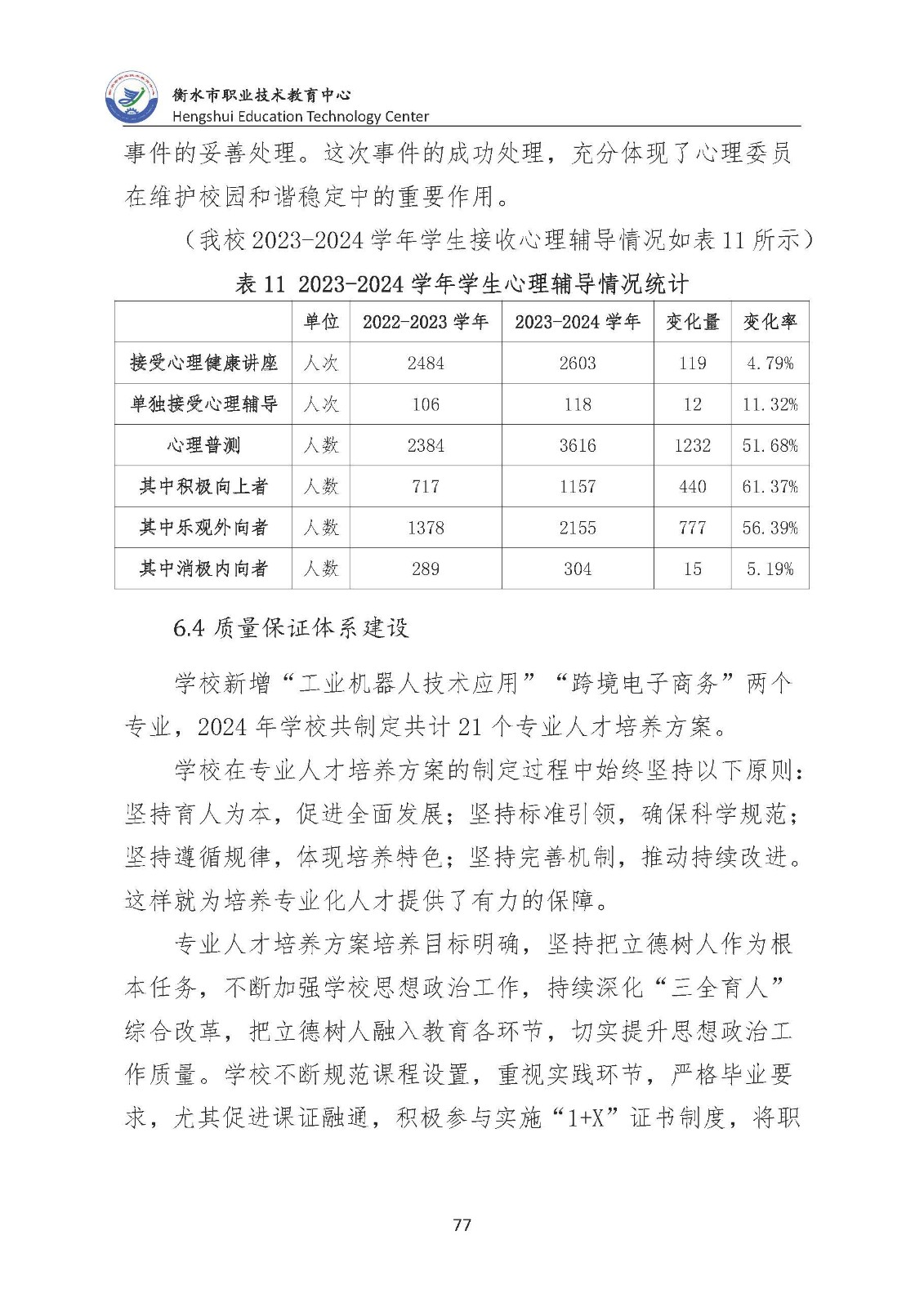 衡水市职业技术教育中心
Hengshui Education Technology Center

事件的妥善处理。这次事件的成功处理，充分体现了心理委员在维护校园和谐稳定中的重要作用。

（我校 2023-2024 学年学生接收心理辅导情况如表 11 所示）

表 11 2023-2024 学年学生心理辅导情况统计

| | 单位 | 2022-2023 学年 | 2023-2024 学年 | 变化量 | 变化率 |
|---|---|---|---|---|---|
| 接受心理健康讲座 | 人次 | 2484 | 2603 | 119 | 4.79% |
| 单独接受心理辅导 | 人次 | 106 | 118 | 12 | 11.32% |
| 心理普测 | 人数 | 2384 | 3616 | 1232 | 51.68% |
| 其中积极向上者 | 人数 | 717 | 1157 | 440 | 61.37% |
| 其中乐观外向者 | 人数 | 1378 | 2155 | 777 | 56.39% |
| 其中消极内向者 | 人数 | 289 | 304 | 15 | 5.19% |

6.4 质量保证体系建设

学校新增“工业机器人技术应用”“跨境电子商务”两个专业，2024 年学校共制定共计 21 个专业人才培养方案。

学校在专业人才培养方案的制定过程中始终坚持以下原则：坚持育人为本，促进全面发展；坚持标准引领，确保科学规范；坚持遵循规律，体现培养特色；坚持完善机制，推动持续改进。这样就为培养专业化人才提供了有力的保障。

专业人才培养方案培养目标明确，坚持把立德树人作为根本任务，不断加强学校思想政治工作，持续深化“三全育人”综合改革，把立德树人融入教育各环节，切实提升思想政治工作质量。学校不断规范课程设置，重视实践环节，严格毕业要求，尤其促进课证融通，积极参与实施“1+X”证书制度，将职

77